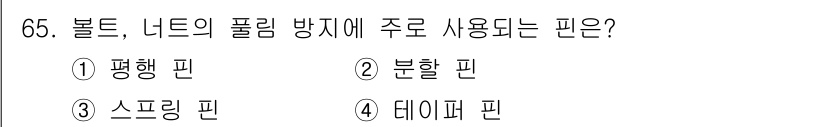 65. 볼트, 너트의 풀림 방지에 주로 사용되는 핀은?

① 평행 핀
② 분할 핀
③ 스프링 핀
④ 테이퍼 핀